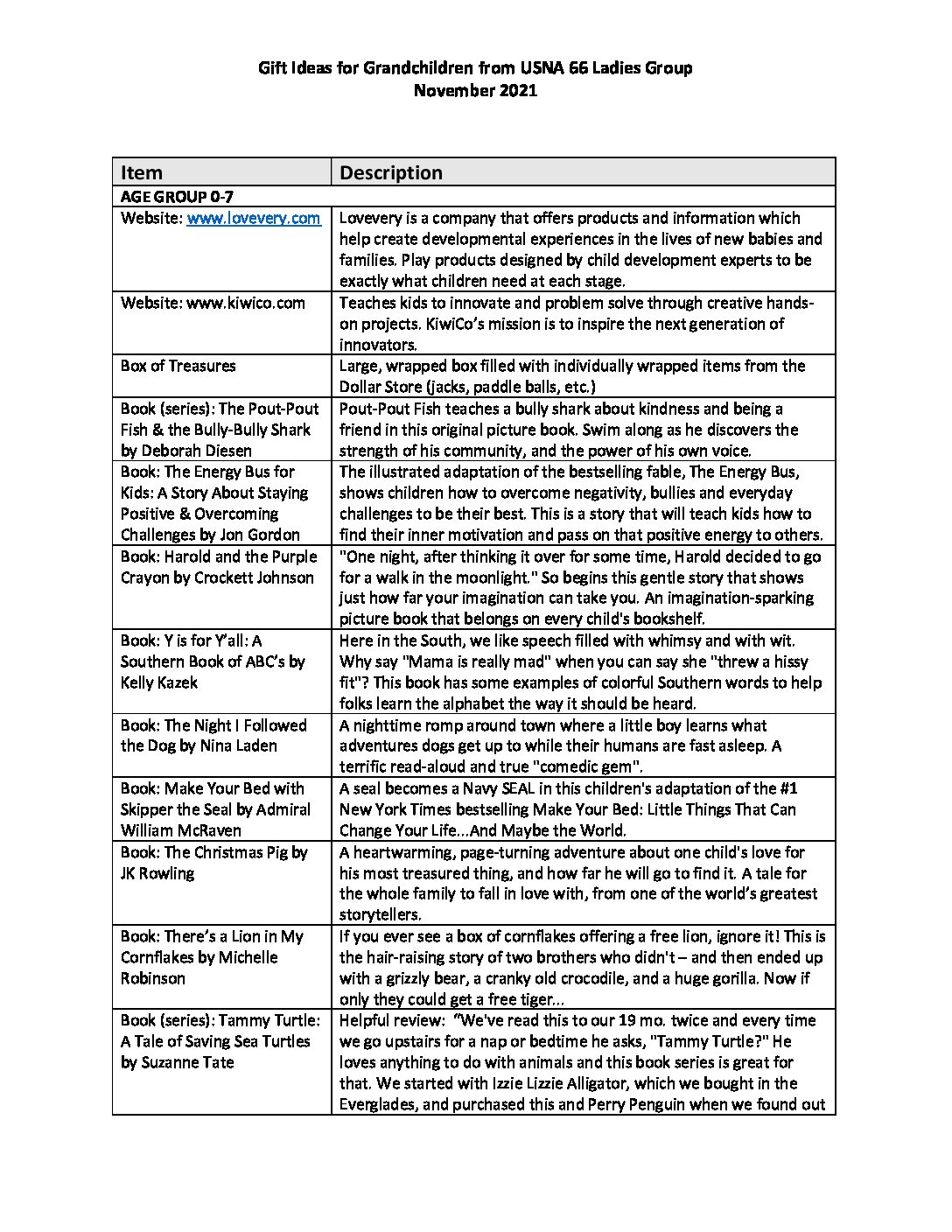 Gift Ideas for Grandchildren from USNA 66 Ladies Group
November 2021

| Item | Description |
|---|---|
| AGE GROUP 0-7 | |
| Website: www.lovevery.com | Lovevery is a company that offers products and information which help create developmental experiences in the lives of new babies and families. Play products designed by child development experts to be exactly what children need at each stage. |
| Website: www.kiwico.com | Teaches kids to innovate and problem solve through creative hands-on projects. KiwiCo's mission is to inspire the next generation of innovators. |
| Box of Treasures | Large, wrapped box filled with individually wrapped items from the Dollar Store (jacks, paddle balls, etc.) |
| Book (series): The Pout-Pout Fish & the Bully-Bully Shark by Deborah Diesen | Pout-Pout Fish teaches a bully shark about kindness and being a friend in this original picture book. Swim along as he discovers the strength of his community, and the power of his own voice. |
| Book: The Energy Bus for Kids: A Story About Staying Positive & Overcoming Challenges by Jon Gordon | The illustrated adaptation of the bestselling fable, The Energy Bus, shows children how to overcome negativity, bullies and everyday challenges to be their best. This is a story that will teach kids how to find their inner motivation and pass on that positive energy to others. |
| Book: Harold and the Purple Crayon by Crockett Johnson | "One night, after thinking it over for some time, Harold decided to go for a walk in the moonlight." So begins this gentle story that shows just how far your imagination can take you. An imagination-sparking picture book that belongs on every child's bookshelf. |
| Book: Y is for Y'all: A Southern Book of ABC's by Kelly Kazek | Here in the South, we like speech filled with whimsy and with wit. Why say "Mama is really mad" when you can say she "threw a hissy fit"? This book has some examples of colorful Southern words to help folks learn the alphabet the way it should be heard. |
| Book: The Night I Followed the Dog by Nina Laden | A nighttime romp around town where a little boy learns what adventures dogs get up to while their humans are fast asleep. A terrific read-aloud and true "comedic gem". |
| Book: Make Your Bed with Skipper the Seal by Admiral William McRaven | A seal becomes a Navy SEAL in this children's adaptation of the #1 New York Times bestselling Make Your Bed: Little Things That Can Change Your Life...And Maybe the World. |
| Book: The Christmas Pig by JK Rowling | A heartwarming, page-turning adventure about one child's love for his most treasured thing, and how far he will go to find it. A tale for the whole family to fall in love with, from one of the world's greatest storytellers. |
| Book: There's a Lion in My Cornflakes by Michelle Robinson | If you ever see a box of cornflakes offering a free lion, ignore it! This is the hair-raising story of two brothers who didn't – and then ended up with a grizzly bear, a cranky old crocodile, and a huge gorilla. Now if only they could get a free tiger... |
| Book (series): Tammy Turtle: A Tale of Saving Sea Turtles by Suzanne Tate | Helpful review: "We've read this to our 19 mo. twice and every time we go upstairs for a nap or bedtime he asks, "Tammy Turtle?" He loves anything to do with animals and this book series is great for that. We started with Izzie Lizzie Alligator, which we bought in the Everglades, and purchased this and Perry Penguin when we found out |